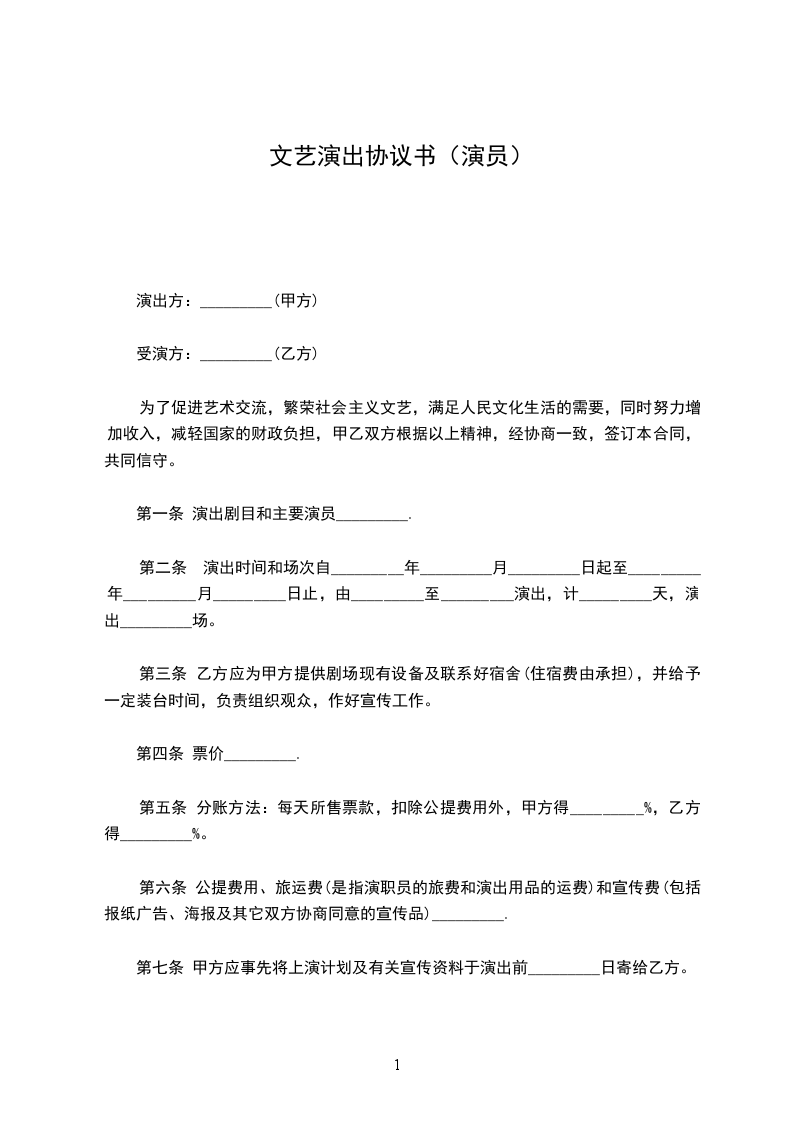 文艺演出协议书（演员）

演出方：_________（甲方）

受演方：_________（乙方）

为了促进艺术交流，繁荣社会主义文艺，满足人民文化生活的需要，同时努力增加收入，减轻国家的财政负担，甲乙双方根据以上精神，经协商一致，签订本合同，共同信守。

第一条 演出剧目和主要演员_________.

第二条 演出时间和场次自_________年_________月_________日起至_________年_________月_________日止，由_________至_________演出，计_________天，演出_________场。

第三条 乙方应为甲方提供剧场现有设备及联系好宿舍(住宿费由承担)，并给予一定装台时间，负责组织观众，作好宣传工作。

第四条 票价_________.

第五条 分账方法：每天所售票款，扣除公提费用外，甲方得_________%，乙方得_________%。

第六条 公提费用、旅运费(是指演职员的旅费和演出用品的运费)和宣传费(包括报纸广告、海报及其它双方协商同意的宣传品)_________.

第七条 甲方应事先将上演计划及有关宣传资料于演出前_________日寄给乙方。

1